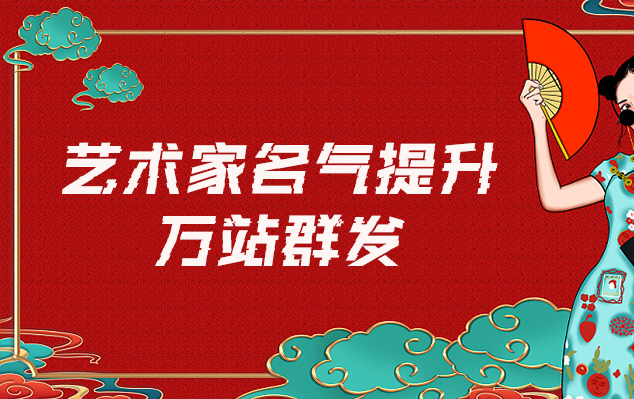 艺术家名气提升
万站群发